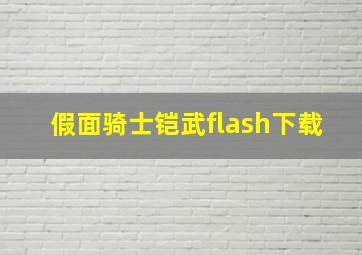 假面骑士铠武flash下载